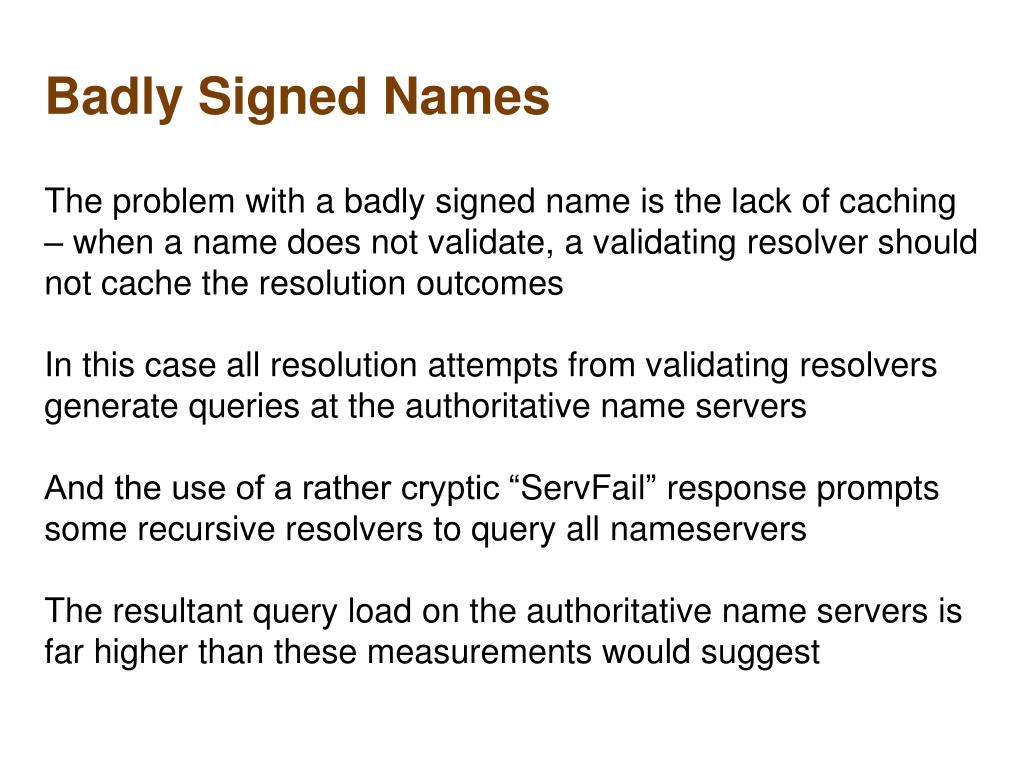 Badly Signed Names

The problem with a badly signed name is the lack of caching – when a name does not validate, a validating resolver should not cache the resolution outcomes

In this case all resolution attempts from validating resolvers generate queries at the authoritative name servers

And the use of a rather cryptic “ServFail” response prompts some recursive resolvers to query all nameservers

The resultant query load on the authoritative name servers is far higher than these measurements would suggest